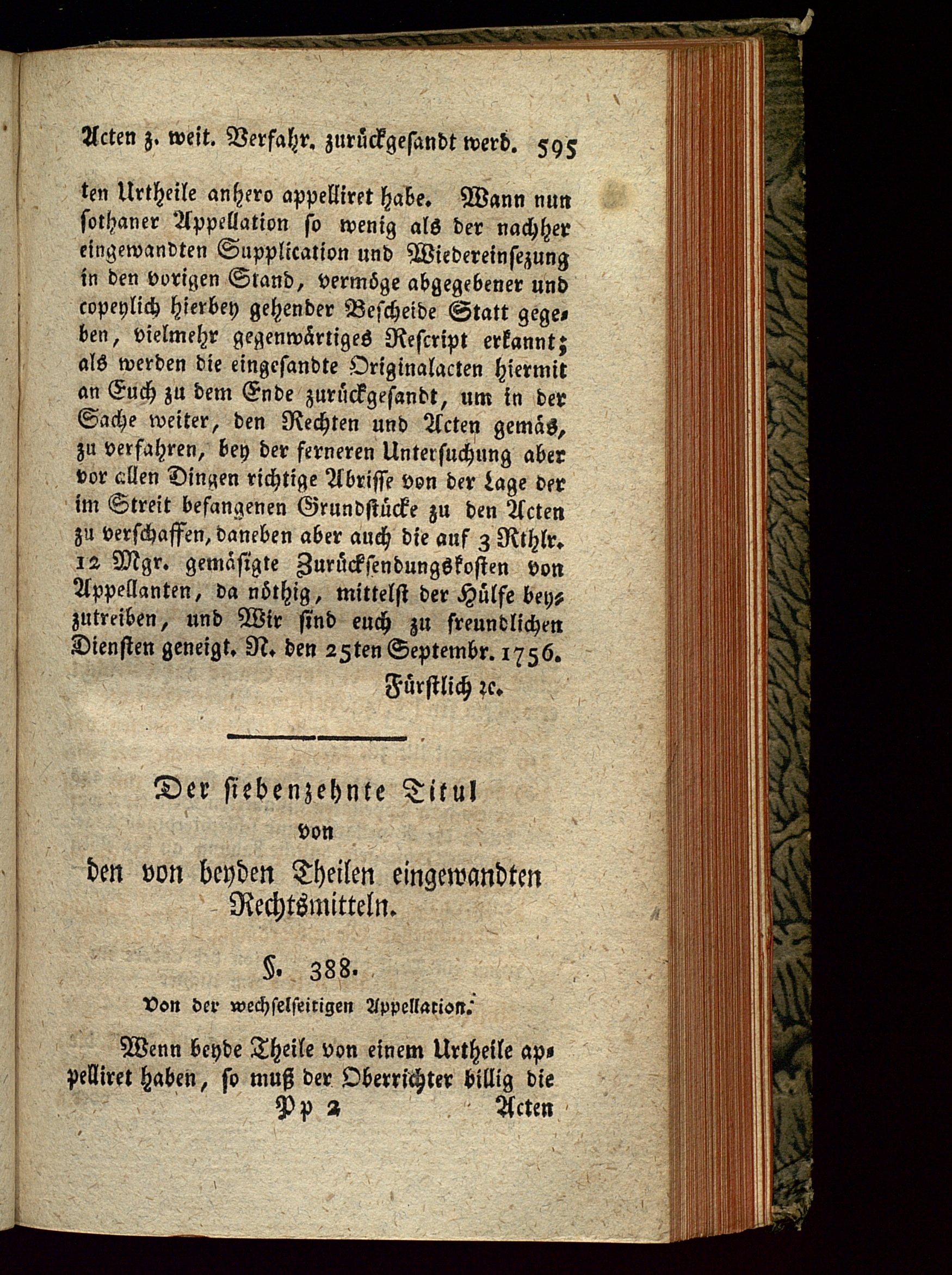 Acten z. weit. Verfahr. zurückgesandt werd. 595

ten Urtheile anhero appelliret habe. Wann nun sothaner Appellation so wenig als der nachher eingewandten Supplication und Wiedereinsezung in den vorigen Stand, vermöge abgegebener und copeylich hierbey gehender Bescheide Statt gegeben, vielmehr gegenwärtiges Rescript erkannt; als werden die eingesandte Originalacten hiermit an Euch zu dem Ende zurückgesandt, um in der Sache weiter, den Rechten und Acten gemäs, zu verfahren, bey der ferneren Untersuchung aber vor allen Dingen richtige Abrisse von der Lage der im Streit befangenen Grundstücke zu den Acten zu verschaffen, daneben aber auch die auf 3 Rthlr. 12 Mgr. gemäsigte Zurücksendungskosten von Appellanten, da nöthig, mittelst der Hülfe beyzutreiben, und Wir sind euch zu freundlichen Diensten geneigt. N. den 25ten Septembr. 1756.

Fürstlich ꝛc.

Der siebenzehnte Titul
von
den von beyden Theilen eingewandten Rechtsmitteln.

§. 388.
Von der wechselseitigen Appellation.

Wenn beyde Theile von einem Urtheile appelliret haben, so muß der Oberrichter billig die

Pp 2 Acten